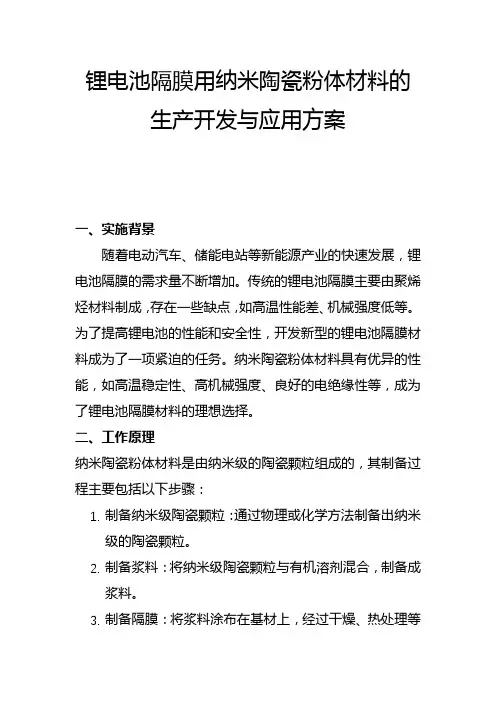 锂电池隔膜用纳米陶瓷粉体材料的生产开发与应用方案

一、实施背景

随着电动汽车、储能电站等新能源产业的快速发展，锂电池隔膜的需求量不断增加。传统的锂电池隔膜主要由聚烯烃材料制成，存在一些缺点，如高温性能差、机械强度低等。为了提高锂电池的性能和安全性，开发新型的锂电池隔膜材料成为了一项紧迫的任务。纳米陶瓷粉体材料具有优异的性能，如高温稳定性、高机械强度、良好的电绝缘性等，成为了锂电池隔膜材料的理想选择。

二、工作原理

纳米陶瓷粉体材料是由纳米级的陶瓷颗粒组成的，其制备过程主要包括以下步骤：

1. 制备纳米级陶瓷颗粒：通过物理或化学方法制备出纳米级的陶瓷颗粒。

2. 制备浆料：将纳米级陶瓷颗粒与有机溶剂混合，制备成浆料。

3. 制备隔膜：将浆料涂布在基材上，经过干燥、热处理等